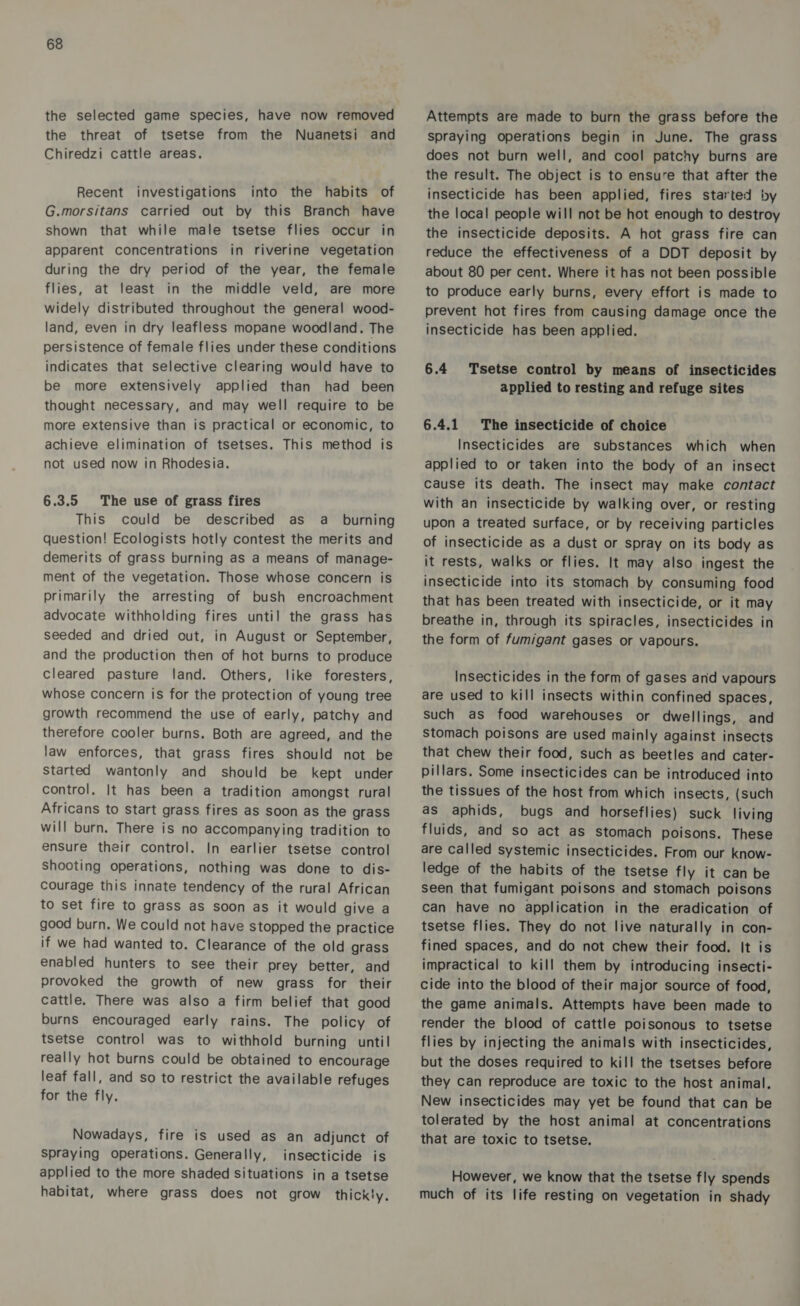 68

the selected game species, have now removed the threat of tsetse from the Nuanetsi and Chiredzi cattle areas.

Recent investigations into the habits of G.morsitans carried out by this Branch have shown that while male tsetse flies occur in apparent concentrations in riverine vegetation during the dry period of the year, the female flies, at least in the middle veld, are more widely distributed throughout the general woodland, even in dry leafless mopane woodland. The persistence of female flies under these conditions indicates that selective clearing would have to be more extensively applied than had been thought necessary, and may well require to be more extensive than is practical or economic, to achieve elimination of tsetses. This method is not used now in Rhodesia.

6.3.5 The use of grass fires
This could be described as a burning question! Ecologists hotly contest the merits and demerits of grass burning as a means of management of the vegetation. Those whose concern is primarily the arresting of bush encroachment advocate withholding fires until the grass has seeded and dried out, in August or September, and the production then of hot burns to produce cleared pasture land. Others, like foresters, whose concern is for the protection of young tree growth recommend the use of early, patchy and therefore cooler burns. Both are agreed, and the law enforces, that grass fires should not be started wantonly and should be kept under control. It has been a tradition amongst rural Africans to start grass fires as soon as the grass will burn. There is no accompanying tradition to ensure their control. In earlier tsetse control shooting operations, nothing was done to discourage this innate tendency of the rural African to set fire to grass as soon as it would give a good burn. We could not have stopped the practice if we had wanted to. Clearance of the old grass enabled hunters to see their prey better, and provoked the growth of new grass for their cattle. There was also a firm belief that good burns encouraged early rains. The policy of tsetse control was to withhold burning until really hot burns could be obtained to encourage leaf fall, and so to restrict the available refuges for the fly.

Nowadays, fire is used as an adjunct of spraying operations. Generally, insecticide is applied to the more shaded situations in a tsetse habitat, where grass does not grow thickly. Attempts are made to burn the grass before the spraying operations begin in June. The grass does not burn well, and cool patchy burns are the result. The object is to ensure that after the insecticide has been applied, fires started by the local people will not be hot enough to destroy the insecticide deposits. A hot grass fire can reduce the effectiveness of a DDT deposit by about 80 per cent. Where it has not been possible to produce early burns, every effort is made to prevent hot fires from causing damage once the insecticide has been applied.

6.4 Tsetse control by means of insecticides applied to resting and refuge sites

6.4.1 The insecticide of choice
Insecticides are substances which when applied to or taken into the body of an insect cause its death. The insect may make contact with an insecticide by walking over, or resting upon a treated surface, or by receiving particles of insecticide as a dust or spray on its body as it rests, walks or flies. It may also ingest the insecticide into its stomach by consuming food that has been treated with insecticide, or it may breathe in, through its spiracles, insecticides in the form of fumigant gases or vapours.

Insecticides in the form of gases and vapours are used to kill insects within confined spaces, such as food warehouses or dwellings, and stomach poisons are used mainly against insects that chew their food, such as beetles and caterpillars. Some insecticides can be introduced into the tissues of the host from which insects, (such as aphids, bugs and horseflies) suck living fluids, and so act as stomach poisons. These are called systemic insecticides. From our knowledge of the habits of the tsetse fly it can be seen that fumigant poisons and stomach poisons can have no application in the eradication of tsetse flies. They do not live naturally in confined spaces, and do not chew their food. It is impractical to kill them by introducing insecticide into the blood of their major source of food, the game animals. Attempts have been made to render the blood of cattle poisonous to tsetse flies by injecting the animals with insecticides, but the doses required to kill the tsetses before they can reproduce are toxic to the host animal. New insecticides may yet be found that can be tolerated by the host animal at concentrations that are toxic to tsetse.

However, we know that the tsetse fly spends much of its life resting on vegetation in shady